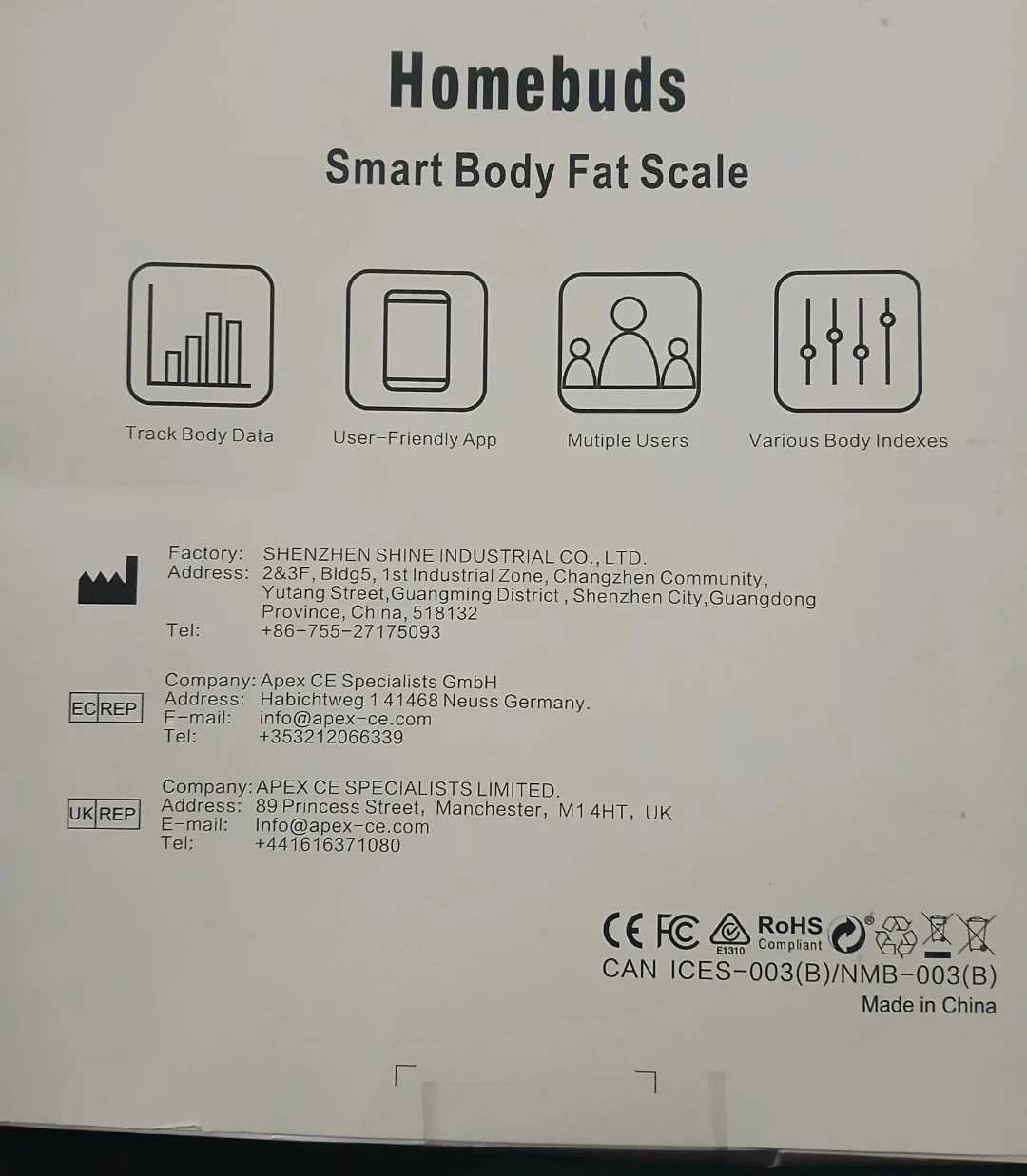 Homebuds

Smart Body Fat Scale

Track Body Data

User-Friendly App

Mutiple Users

Various Body Indexes

Factory: SHENZHEN SHINE INDUSTRIAL CO., LTD.
Address: 2&3F, Bldg5, 1st Industrial Zone, Changzhen Community, Yutang Street,Guangming District , Shenzhen City,Guangdong Province, China, 518132
Tel: +86-755-27175093

EC REP
Company: Apex CE Specialists GmbH
Address: Habichtweg 1 41468 Neuss Germany.
E-mail: info@apex-ce.com
Tel: +353212066339

UK REP
Company: APEX CE SPECIALISTS LIMITED.
Address: 89 Princess Street, Manchester, M1 4HT, UK
E-mail: Info@apex-ce.com
Tel: +441616371080

CE FC E1310 RoHS Compliant

CAN ICES-003(B)/NMB-003(B)

Made in China